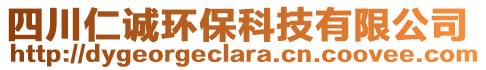 四川仁诚环保科技有限公司
http://dygeorgeclara.cn.coovee.com